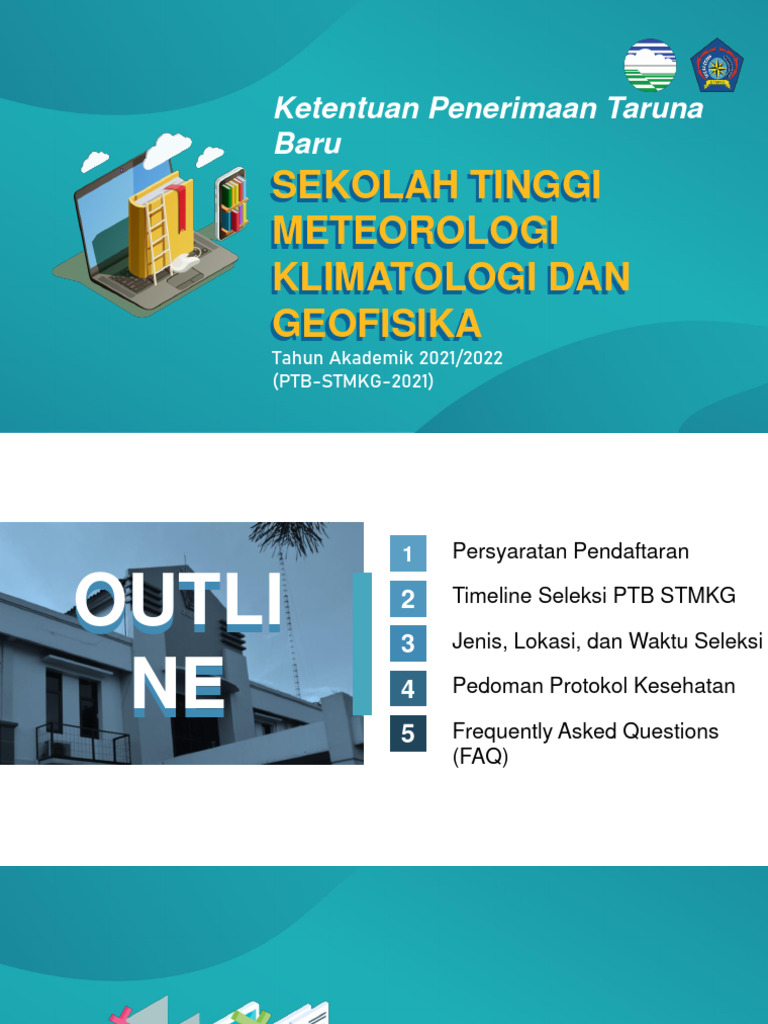 Ketentuan Penerimaan Taruna Baru

SEKOLAH TINGGI METEOROLOGI KLIMATOLOGI DAN GEOFISIKA

Tahun Akademik 2021/2022
(PTB-STMKG-2021)

OUTLINE

1 Persyaratan Pendaftaran

2 Timeline Seleksi PTB STMKG

3 Jenis, Lokasi, dan Waktu Seleksi

4 Pedoman Protokol Kesehatan

5 Frequently Asked Questions (FAQ)